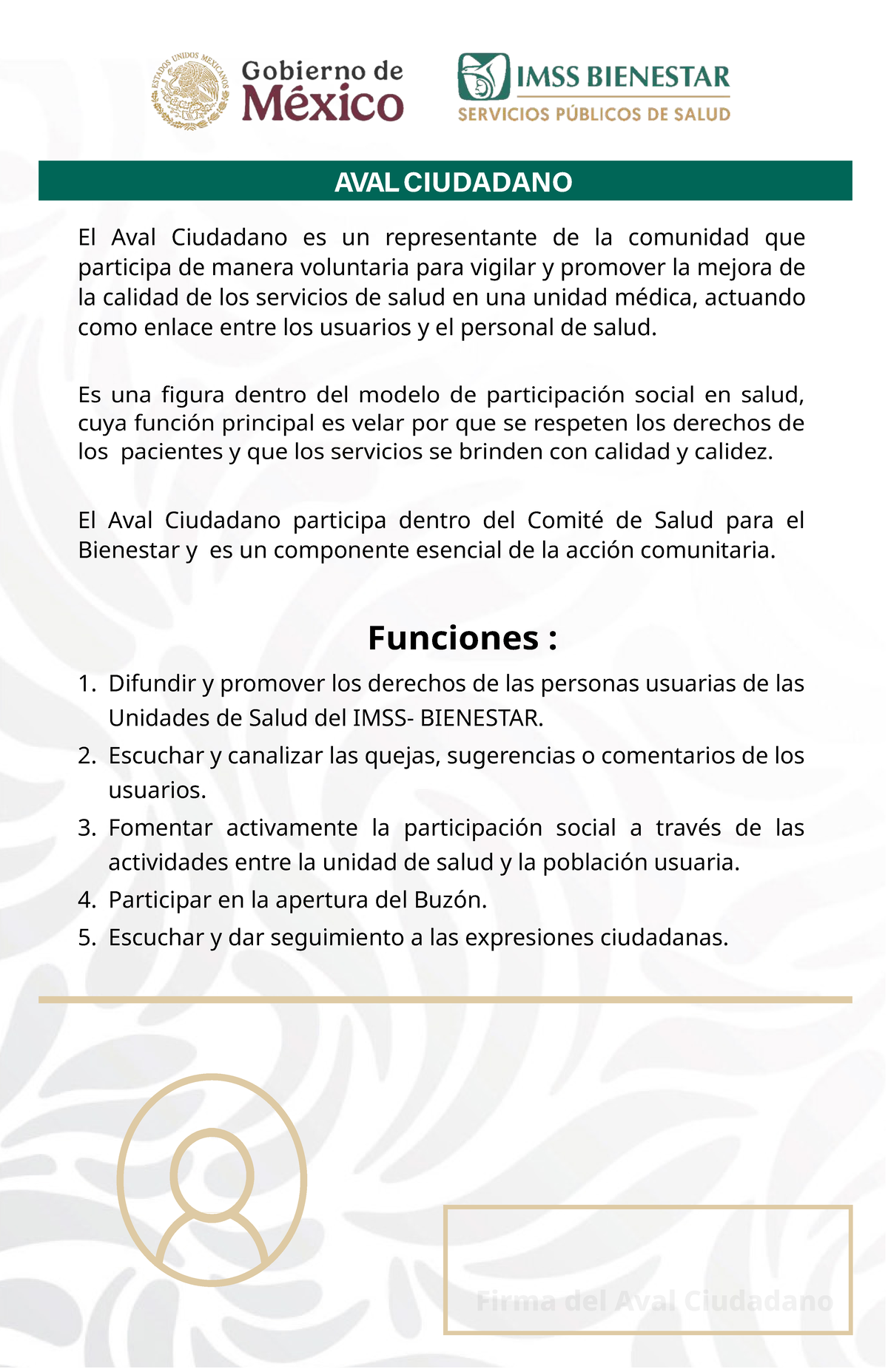 ESTADOS UNIDOS MEXICANOS

Gobierno de México

IMSS BIENESTAR
SERVICIOS PÚBLICOS DE SALUD

AVAL CIUDADANO

El Aval Ciudadano es un representante de la comunidad que participa de manera voluntaria para vigilar y promover la mejora de la calidad de los servicios de salud en una unidad médica, actuando como enlace entre los usuarios y el personal de salud.

Es una figura dentro del modelo de participación social en salud, cuya función principal es velar por que se respeten los derechos de los pacientes y que los servicios se brinden con calidad y calidez.

El Aval Ciudadano participa dentro del Comité de Salud para el Bienestar y es un componente esencial de la acción comunitaria.

Funciones :

1. Difundir y promover los derechos de las personas usuarias de las Unidades de Salud del IMSS- BIENESTAR.
2. Escuchar y canalizar las quejas, sugerencias o comentarios de los usuarios.
3. Fomentar activamente la participación social a través de las actividades entre la unidad de salud y la población usuaria.
4. Participar en la apertura del Buzón.
5. Escuchar y dar seguimiento a las expresiones ciudadanas.

Firma del Aval Ciudadano